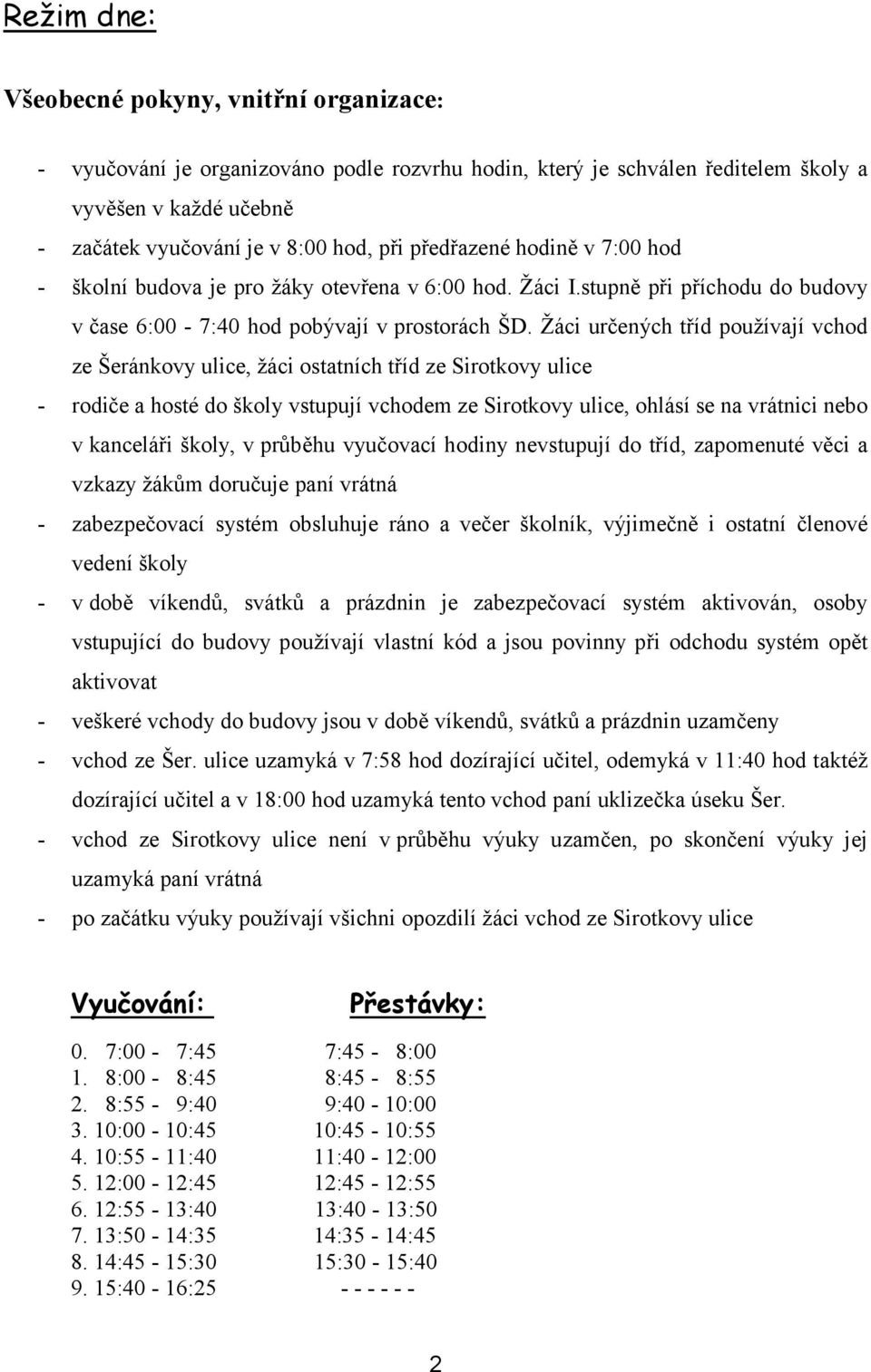 Režim dne:

Všeobecné pokyny, vnitřní organizace:

- vyučování je organizováno podle rozvrhu hodin, který je schválen ředitelem školy a vyvěšen v každé učebně
- začátek vyučování je v 8:00 hod, při předřazené hodině v 7:00 hod
- školní budova je pro žáky otevřena v 6:00 hod. Žáci I.stupně při příchodu do budovy v čase 6:00 - 7:40 hod pobývají v prostorách ŠD. Žáci určených tříd používají vchod ze Šeránkovy ulice, žáci ostatních tříd ze Sirotkovy ulice
- rodiče a hosté do školy vstupují vchodem ze Sirotkovy ulice, ohlásí se na vrátnici nebo v kanceláři školy, v průběhu vyučovací hodiny nevstupují do tříd, zapomenuté věci a vzkazy žákům doručuje paní vrátná
- zabezpečovací systém obsluhuje ráno a večer školník, výjimečně i ostatní členové vedení školy
- v době víkendů, svátků a prázdnin je zabezpečovací systém aktivován, osoby vstupující do budovy používají vlastní kód a jsou povinny při odchodu systém opět aktivovat
- veškeré vchody do budovy jsou v době víkendů, svátků a prázdnin uzamčeny
- vchod ze Šer. ulice uzamyká v 7:58 hod dozírající učitel, odemyká v 11:40 hod taktéž dozírající učitel a v 18:00 hod uzamyká tento vchod paní uklizečka úseku Šer.
- vchod ze Sirotkovy ulice není v průběhu výuky uzamčen, po skončení výuky jej uzamyká paní vrátná
- po začátku výuky používají všichni opozdilí žáci vchod ze Sirotkovy ulice

| Vyučování: | Přestávky: |
|---|---|
| 0. 7:00 - 7:45 | 7:45 - 8:00 |
| 1. 8:00 - 8:45 | 8:45 - 8:55 |
| 2. 8:55 - 9:40 | 9:40 - 10:00 |
| 3. 10:00 - 10:45 | 10:45 - 10:55 |
| 4. 10:55 - 11:40 | 11:40 - 12:00 |
| 5. 12:00 - 12:45 | 12:45 - 12:55 |
| 6. 12:55 - 13:40 | 13:40 - 13:50 |
| 7. 13:50 - 14:35 | 14:35 - 14:45 |
| 8. 14:45 - 15:30 | 15:30 - 15:40 |
| 9. 15:40 - 16:25 | - - - - - - |

2